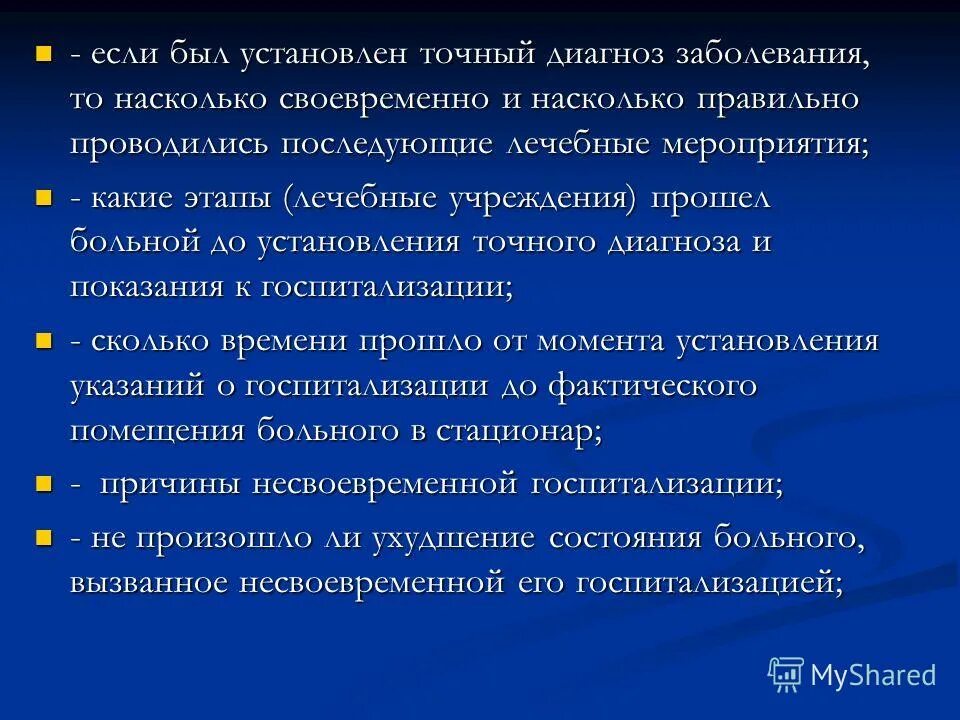 - если был установлен точный диагноз заболевания, то насколько своевременно и насколько правильно проводились последующие лечебные мероприятия;

- какие этапы (лечебные учреждения) прошел больной до установления точного диагноза и показания к госпитализации;

- сколько времени прошло от момента установления указаний о госпитализации до фактического помещения больного в стационар;

- причины несвоевременной госпитализации;

- не произошло ли ухудшение состояния больного, вызванное несвоевременной его госпитализацией;

MyShared